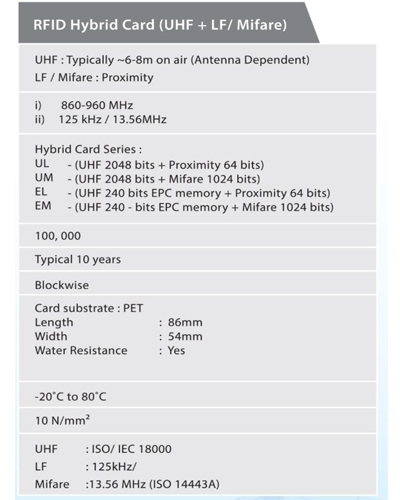 RFID Hybrid Card (UHF + LF/ Mifare)

UHF : Typically ~6-8m on air (Antenna Dependent)
LF / Mifare : Proximity

i) 860-960 MHz
ii) 125 kHz / 13.56MHz

Hybrid Card Series :
UL - (UHF 2048 bits + Proximity 64 bits)
UM - (UHF 2048 bits + Mifare 1024 bits)
EL - (UHF 240 bits EPC memory + Proximity 64 bits)
EM - (UHF 240 - bits EPC memory + Mifare 1024 bits)

100, 000

Typical 10 years

Blockwise

Card substrate : PET
Length : 86mm
Width : 54mm
Water Resistance : Yes

-20˚C to 80˚C

10 N/mm²

UHF : ISO/ IEC 18000
LF : 125kHz/
Mifare :13.56 MHz (ISO 14443A)